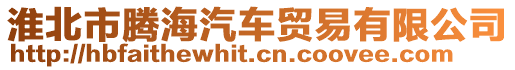 淮北市腾海汽车贸易有限公司
http://hbfaithewhit.cn.coovee.com